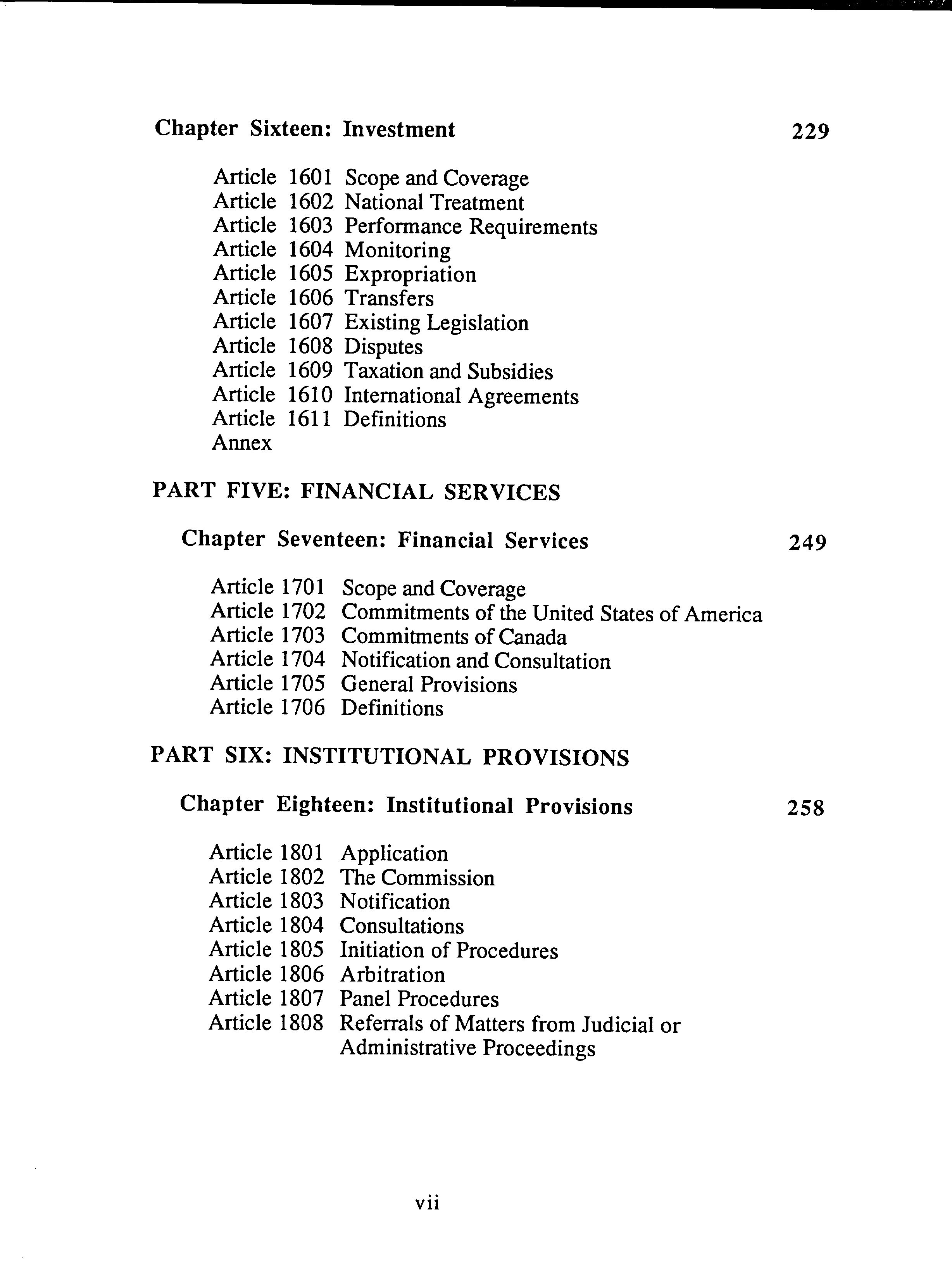 Chapter Sixteen: Investment 229

Article 1601 Scope and Coverage
Article 1602 National Treatment
Article 1603 Performance Requirements
Article 1604 Monitoring
Article 1605 Expropriation
Article 1606 Transfers
Article 1607 Existing Legislation
Article 1608 Disputes
Article 1609 Taxation and Subsidies
Article 1610 International Agreements
Article 1611 Definitions
Annex

PART FIVE: FINANCIAL SERVICES

Chapter Seventeen: Financial Services 249

Article 1701 Scope and Coverage
Article 1702 Commitments of the United States of America
Article 1703 Commitments of Canada
Article 1704 Notification and Consultation
Article 1705 General Provisions
Article 1706 Definitions

PART SIX: INSTITUTIONAL PROVISIONS

Chapter Eighteen: Institutional Provisions 258

Article 1801 Application
Article 1802 The Commission
Article 1803 Notification
Article 1804 Consultations
Article 1805 Initiation of Procedures
Article 1806 Arbitration
Article 1807 Panel Procedures
Article 1808 Referrals of Matters from Judicial or Administrative Proceedings

vii